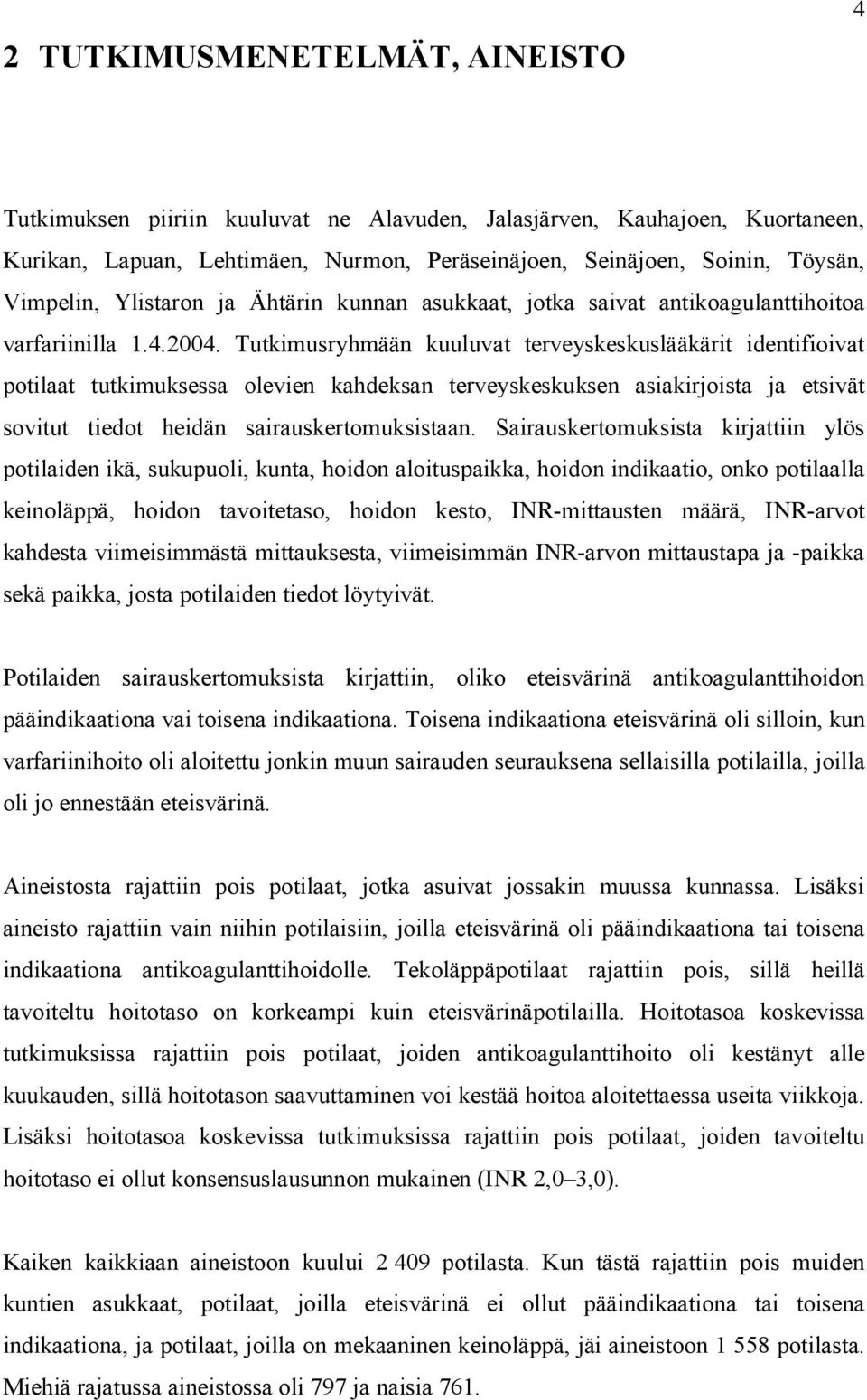 4

2 TUTKIMUSMENETELMÄT, AINEISTO

Tutkimuksen piiriin kuuluvat ne Alavuden, Jalasjärven, Kauhajoen, Kuortaneen, Kurikan, Lapuan, Lehtimäen, Nurmon, Peräseinäjoen, Seinäjoen, Soinin, Töysän, Vimpelin, Ylistaron ja Ähtärin kunnan asukkaat, jotka saivat antikoagulanttihoitoa varfariinilla 1.4.2004. Tutkimusryhmään kuuluvat terveyskeskuslääkärit identifioivat potilaat tutkimuksessa olevien kahdeksan terveyskeskuksen asiakirjoista ja etsivät sovitut tiedot heidän sairauskertomuksistaan. Sairauskertomuksista kirjattiin ylös potilaiden ikä, sukupuoli, kunta, hoidon aloituspaikka, hoidon indikaatio, onko potilaalla keinoläppä, hoidon tavoitetaso, hoidon kesto, INR-mittausten määrä, INR-arvot kahdesta viimeisimmästä mittauksesta, viimeisimmän INR-arvon mittaustapa ja -paikka sekä paikka, josta potilaiden tiedot löytyivät.

Potilaiden sairauskertomuksista kirjattiin, oliko eteisvärinä antikoagulanttihoidon pääindikaationa vai toisena indikaationa. Toisena indikaationa eteisvärinä oli silloin, kun varfariinihoito oli aloitettu jonkin muun sairauden seurauksena sellaisilla potilailla, joilla oli jo ennestään eteisvärinä.

Aineistosta rajattiin pois potilaat, jotka asuivat jossakin muussa kunnassa. Lisäksi aineisto rajattiin vain niihin potilaisiin, joilla eteisvärinä oli pääindikaationa tai toisena indikaationa antikoagulanttihoidolle. Tekoläppäpotilaat rajattiin pois, sillä heillä tavoiteltu hoitotaso on korkeampi kuin eteisvärinäpotilailla. Hoitotasoa koskevissa tutkimuksissa rajattiin pois potilaat, joiden antikoagulanttihoito oli kestänyt alle kuukauden, sillä hoitotason saavuttaminen voi kestää hoitoa aloitettaessa useita viikkoja. Lisäksi hoitotasoa koskevissa tutkimuksissa rajattiin pois potilaat, joiden tavoiteltu hoitotaso ei ollut konsensuslausunnon mukainen (INR 2,0–3,0).

Kaiken kaikkiaan aineistoon kuului 2 409 potilasta. Kun tästä rajattiin pois muiden kuntien asukkaat, potilaat, joilla eteisvärinä ei ollut pääindikaationa tai toisena indikaationa, ja potilaat, joilla on mekaaninen keinoläppä, jäi aineistoon 1 558 potilasta. Miehiä rajatussa aineistossa oli 797 ja naisia 761.